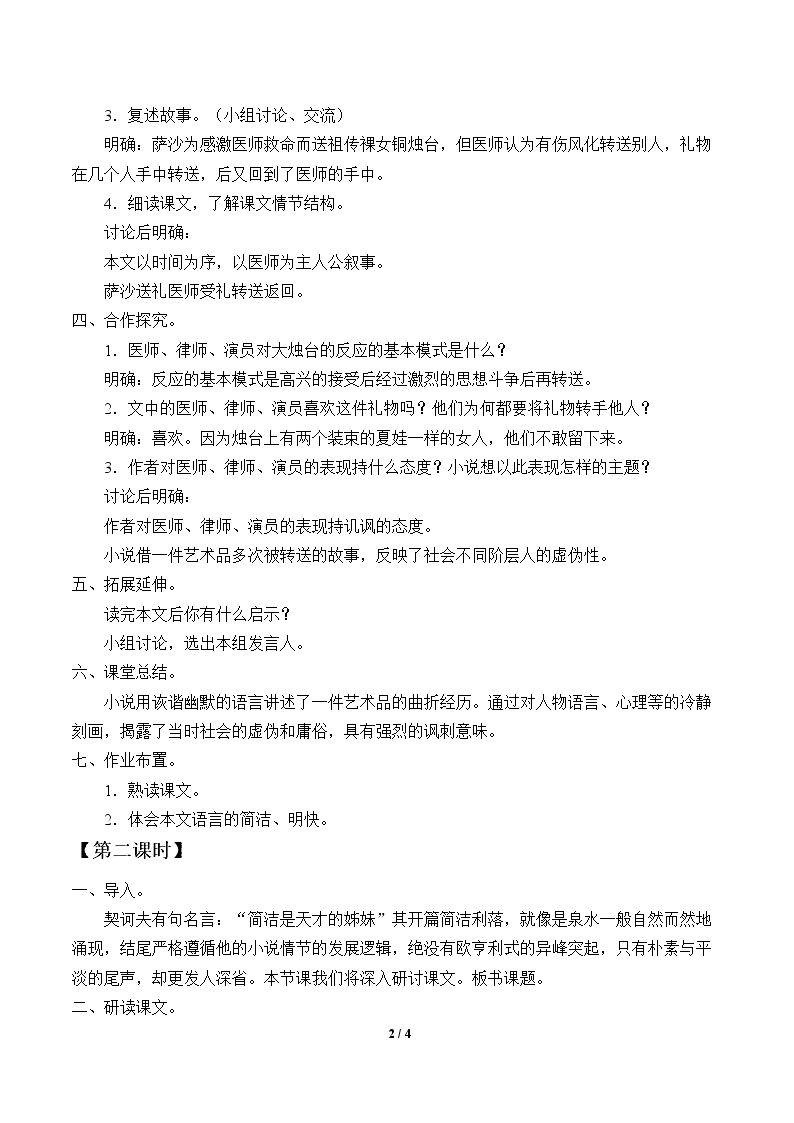 3．复述故事。（小组讨论、交流）

明确：萨沙为感激医师救命而送祖传裸女铜烛台，但医师认为有伤风化转送别人，礼物在几个人手中转送，后又回到了医师的手中。

4．细读课文，了解课文情节结构。

讨论后明确：

本文以时间为序，以医师为主人公叙事。

萨沙送礼医师受礼转送返回。

四、合作探究。

1．医师、律师、演员对大烛台的反应的基本模式是什么？

明确：反应的基本模式是高兴的接受后经过激烈的思想斗争后再转送。

2．文中的医师、律师、演员喜欢这件礼物吗？他们为何都要将礼物转手他人？

明确：喜欢。因为烛台上有两个装束的夏娃一样的女人，他们不敢留下来。

3．作者对医师、律师、演员的表现持什么态度？小说想以此表现怎样的主题？

讨论后明确：

作者对医师、律师、演员的表现持讥讽的态度。

小说借一件艺术品多次被转送的故事，反映了社会不同阶层人的虚伪性。

五、拓展延伸。

读完本文后你有什么启示？

小组讨论，选出本组发言人。

六、课堂总结。

小说用诙谐幽默的语言讲述了一件艺术品的曲折经历。通过对人物语言、心理等的冷静刻画，揭露了当时社会的虚伪和庸俗，具有强烈的讽刺意味。

七、作业布置。

1．熟读课文。

2．体会本文语言的简洁、明快。

【第二课时】

一、导入。

契诃夫有句名言：“简洁是天才的姊妹”其开篇简洁利落，就像是泉水一般自然而然地涌现，结尾严格遵循他的小说情节的发展逻辑，绝没有欧亨利式的异峰突起，只有朴素与平淡的尾声，却更发人深省。本节课我们将深入研讨课文。板书课题。

二、研读课文。

2 / 4